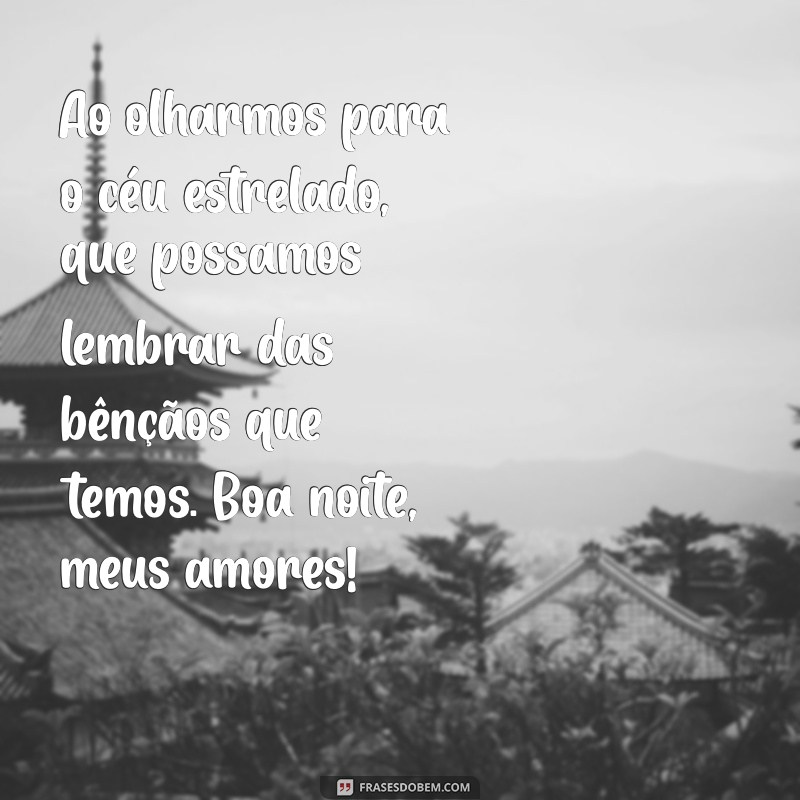 Ao olharmos para o céu estrelado, que possamos lembrar das bênçãos que temos. Boa noite, meus amores!

FRASESDOBEM.COM